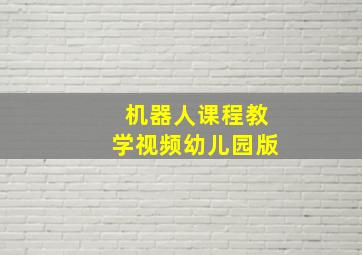 机器人课程教学视频幼儿园版